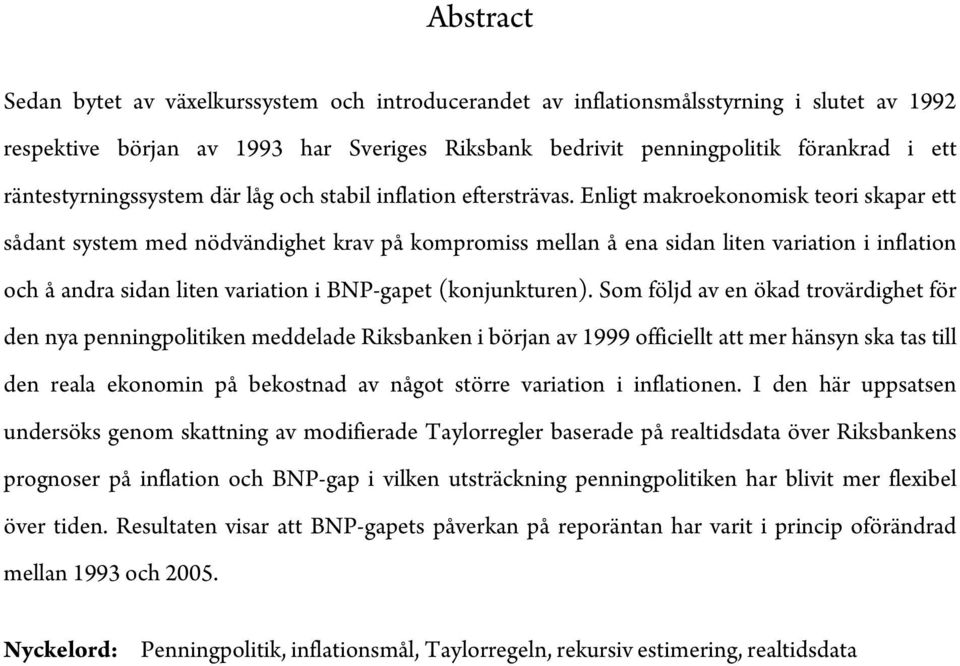 Abstract

Sedan bytet av växelkurssystem och introducerandet av inflationsmålsstyrning i slutet av 1992 respektive början av 1993 har Sveriges Riksbank bedrivit penningpolitik förankrad i ett räntestyrningssystem där låg och stabil inflation eftersträvas. Enligt makroekonomisk teori skapar ett sådant system med nödvändighet krav på kompromiss mellan å ena sidan liten variation i inflation och å andra sidan liten variation i BNP-gapet (konjunkturen). Som följd av en ökad trovärdighet för den nya penningpolitiken meddelade Riksbanken i början av 1999 officiellt att mer hänsyn ska tas till den reala ekonomin på bekostnad av något större variation i inflationen. I den här uppsatsen undersöks genom skattning av modifierade Taylorregler baserade på realtidsdata över Riksbankens prognoser på inflation och BNP-gap i vilken utsträckning penningpolitiken har blivit mer flexibel över tiden. Resultaten visar att BNP-gapets påverkan på reporäntan har varit i princip oförändrad mellan 1993 och 2005.

Nyckelord: Penningpolitik, inflationsmål, Taylorregeln, rekursiv estimering, realtidsdata